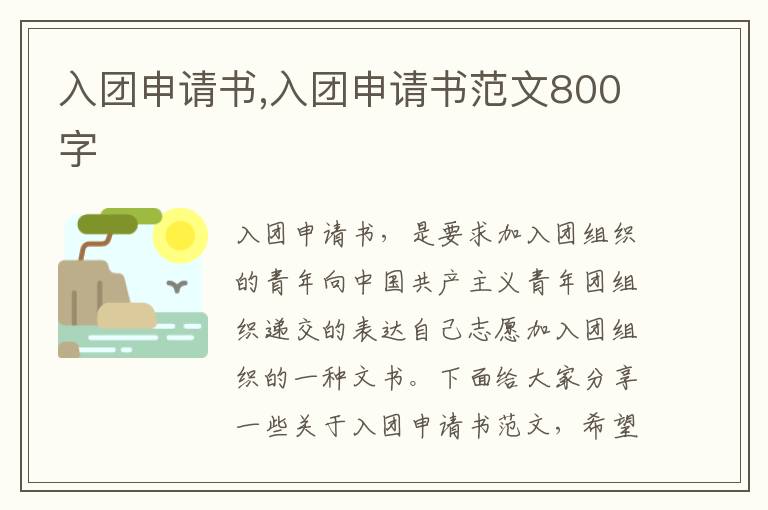 入团申请书,入团申请书范文800字

入团申请书，是要求加入团组织的青年向中国共产主义青年团组织递交的表达自己志愿加入团组织的一种文书。下面给大家分享一些关于入团申请书范文，希望